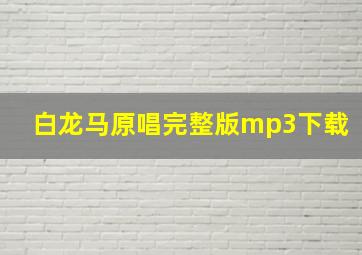 白龙马原唱完整版mp3下载